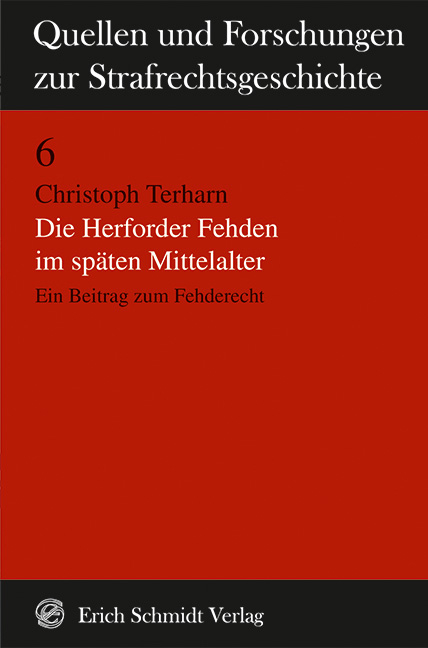 Quellen und Forschungen zur Strafrechtsgeschichte

6

Christoph Terharn

Die Herforder Fehden im späten Mittelalter

Ein Beitrag zum Fehderecht

Erich Schmidt Verlag